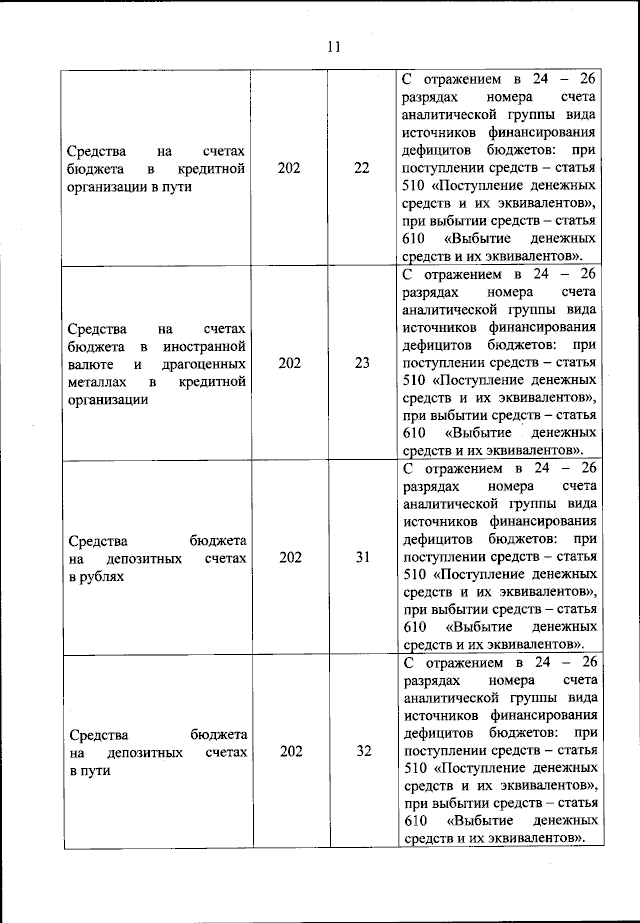 11

| | | | |
|---|---|---|---|
| Средства на счетах бюджета в кредитной организации в пути | 202 | 22 | С отражением в 24 – 26 разрядах номера счета аналитической группы вида источников финансирования дефицитов бюджетов: при поступлении средств – статья 510 «Поступление денежных средств и их эквивалентов», при выбытии средств – статья 610 «Выбытие денежных средств и их эквивалентов». |
| Средства на счетах бюджета в иностранной валюте и драгоценных металлах в кредитной организации | 202 | 23 | С отражением в 24 – 26 разрядах номера счета аналитической группы вида источников финансирования дефицитов бюджетов: при поступлении средств – статья 510 «Поступление денежных средств и их эквивалентов», при выбытии средств – статья 610 «Выбытие денежных средств и их эквивалентов». |
| Средства бюджета на депозитных счетах в рублях | 202 | 31 | С отражением в 24 – 26 разрядах номера счета аналитической группы вида источников финансирования дефицитов бюджетов: при поступлении средств – статья 510 «Поступление денежных средств и их эквивалентов», при выбытии средств – статья 610 «Выбытие денежных средств и их эквивалентов». |
| Средства бюджета на депозитных счетах в пути | 202 | 32 | С отражением в 24 – 26 разрядах номера счета аналитической группы вида источников финансирования дефицитов бюджетов: при поступлении средств – статья 510 «Поступление денежных средств и их эквивалентов», при выбытии средств – статья 610 «Выбытие денежных средств и их эквивалентов». |